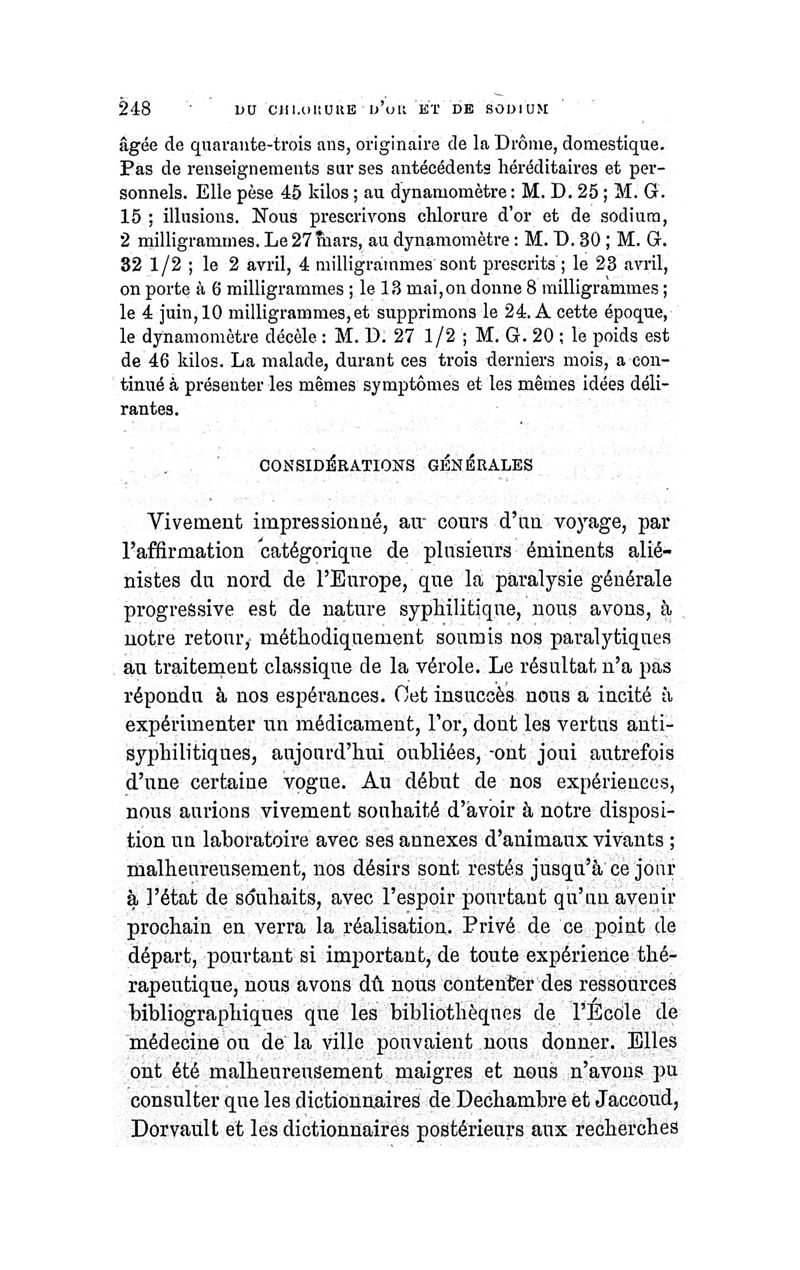 248 DU CHLORURE D'OR ET DE SODIUM

âgée de quarante-trois ans, originaire de la Drôme, domestique. Pas de renseignements sur ses antécédents héréditaires et personnels. Elle pèse 45 kilos ; au dynamomètre : M. D. 25 ; M. G. 15 ; illusions. Nous prescrivons chlorure d'or et de sodium, 2 milligrammes. Le 27 mars, au dynamomètre : M. D. 30 ; M. G. 32 1/2 ; le 2 avril, 4 milligrammes sont prescrits ; le 23 avril, on porte à 6 milligrammes ; le 13 mai, on donne 8 milligrammes ; le 4 juin, 10 milligrammes, et supprimons le 24. A cette époque, le dynamomètre décèle : M. D. 27 1/2 ; M. G. 20 ; le poids est de 46 kilos. La malade, durant ces trois derniers mois, a continué à présenter les mêmes symptômes et les mêmes idées délirantes.

CONSIDÉRATIONS GÉNÉRALES

Vivement impressionné, au cours d'un voyage, par l'affirmation catégorique de plusieurs éminents aliénistes du nord de l'Europe, que la paralysie générale progressive est de nature syphilitique, nous avons, à notre retour, méthodiquement soumis nos paralytiques au traitement classique de la vérole. Le résultat n'a pas répondu à nos espérances. Cet insuccès nous a incité à expérimenter un médicament, l'or, dont les vertus antisyphilitiques, aujourd'hui oubliées, ont joui autrefois d'une certaine vogue. Au début de nos expériences, nous aurions vivement souhaité d'avoir à notre disposition un laboratoire avec ses annexes d'animaux vivants ; malheureusement, nos désirs sont restés jusqu'à ce jour à l'état de souhaits, avec l'espoir pourtant qu'un avenir prochain en verra la réalisation. Privé de ce point de départ, pourtant si important, de toute expérience thérapeutique, nous avons dû nous contenter des ressources bibliographiques que les bibliothèques de l'École de médecine ou de la ville pouvaient nous donner. Elles ont été malheureusement maigres et nous n'avons pu consulter que les dictionnaires de Dechambre et Jaccoud, Dorvault et les dictionnaires postérieurs aux recherches